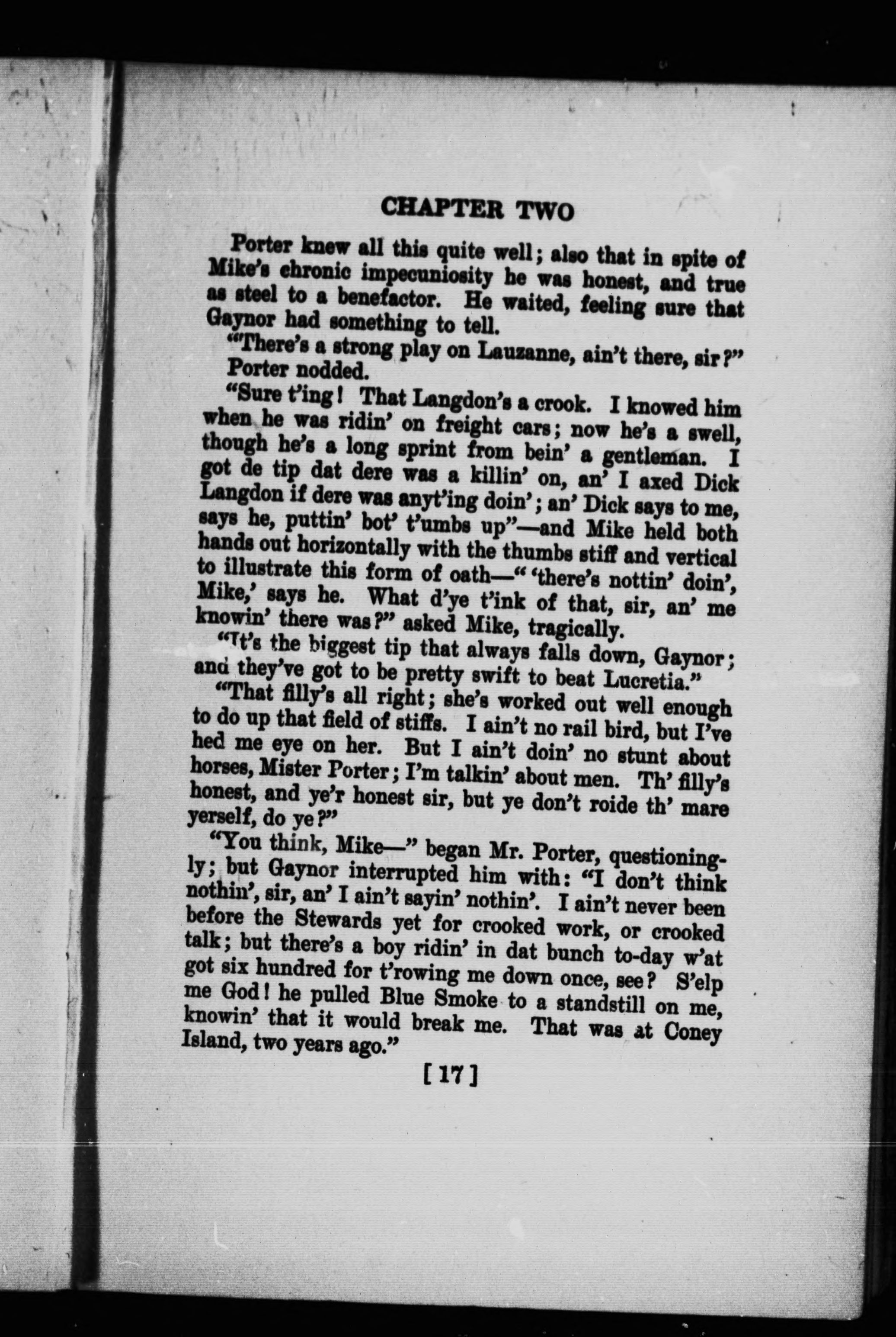 CHAPTER TWO

Porter knew all this quite well; also that in spite of Mike's chronic impecuniosity he was honest, and true as steel to a benefactor. He waited, feeling sure that Gaynor had something to tell.

"There's a strong play on Lauzanne, ain't there, sir?"

Porter nodded.

"Sure t'ing! That Langdon's a crook. I knowed him when he was ridin' on freight cars; now he's a swell, though he's a long sprint from bein' a gentleman. I got de tip dat dere was a killin' on, an' I axed Dick Langdon if dere was anyt'ing doin'; an' Dick says to me, says he, puttin' bot' t'umbs up"—and Mike held both hands out horizontally with the thumbs stiff and vertical to illustrate this form of oath—"'there's nottin' doin', Mike,' says he. What d'ye t'ink of that, sir, an' me knowin' there was?" asked Mike, tragically.

"It's the biggest tip that always falls down, Gaynor; and they've got to be pretty swift to beat Lucretia."

"That filly's all right; she's worked out well enough to do up that field of stiffs. I ain't no rail bird, but I've hed me eye on her. But I ain't doin' no stunt about horses, Mister Porter; I'm talkin' about men. Th' filly's honest, and ye'r honest sir, but ye don't roide th' mare yerself, do ye?"

"You think, Mike—" began Mr. Porter, questioningly; but Gaynor interrupted him with: "I don't think nothin', sir, an' I ain't sayin' nothin'. I ain't never been before the Stewards yet for crooked work, or crooked talk; but there's a boy ridin' in dat bunch to-day w'at got six hundred for t'rowing me down once, see? S'elp me God! he pulled Blue Smoke to a standstill on me, knowin' that it would break me. That was at Coney Island, two years ago."

[17]